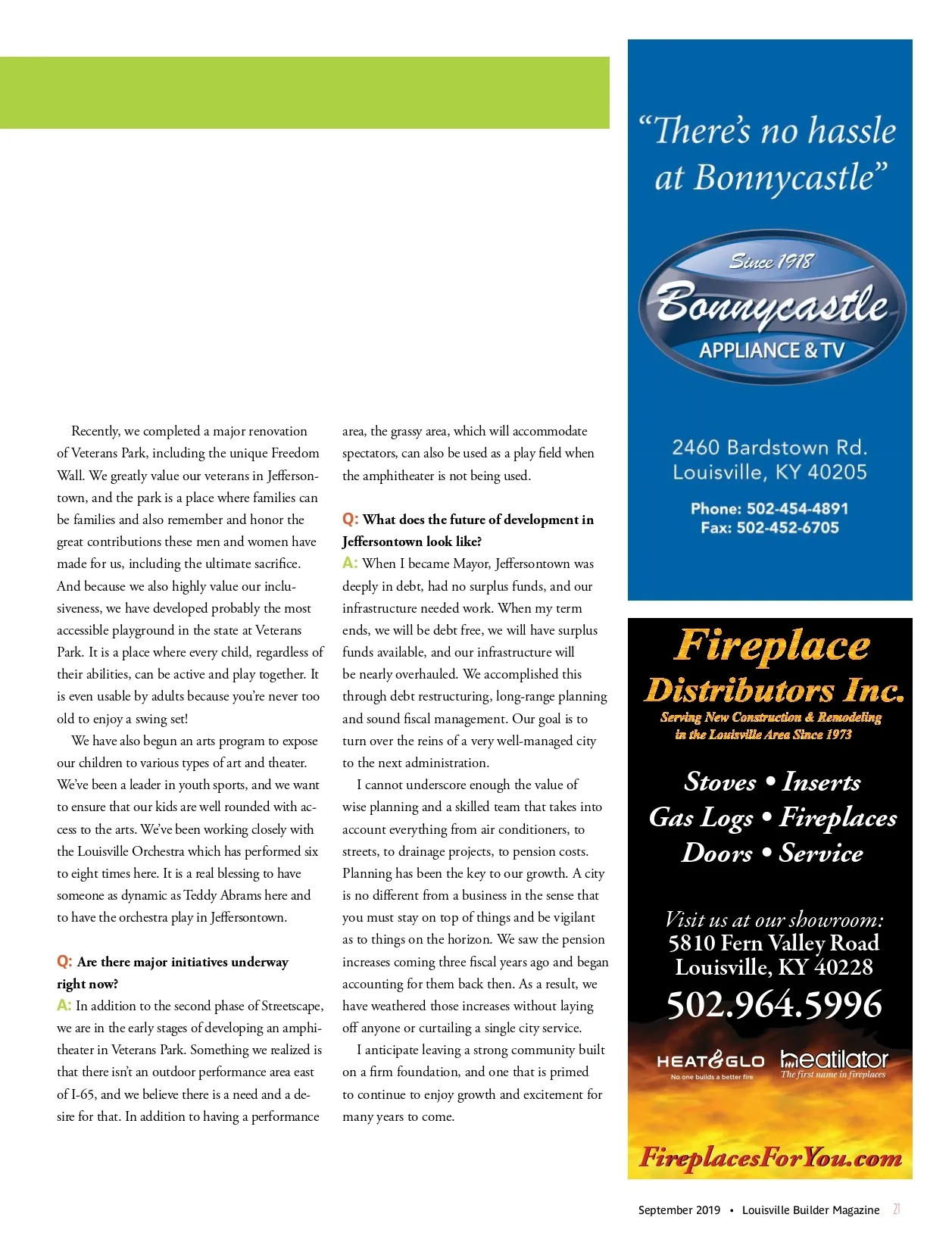 Recently, we completed a major renovation of Veterans Park, including the unique Freedom Wall. We greatly value our veterans in Jeffersontown, and the park is a place where families can be families and also remember and honor the great contributions these men and women have made for us, including the ultimate sacrifice. And because we also highly value our inclusiveness, we have developed probably the most accessible playground in the state at Veterans Park. It is a place where every child, regardless of their abilities, can be active and play together. It is even usable by adults because you're never too old to enjoy a swing set!

We have also begun an arts program to expose our children to various types of art and theater. We've been a leader in youth sports, and we want to ensure that our kids are well rounded with access to the arts. We've been working closely with the Louisville Orchestra which has performed six to eight times here. It is a real blessing to have someone as dynamic as Teddy Abrams here and to have the orchestra play in Jeffersontown.

Q: Are there major initiatives underway right now?

A: In addition to the second phase of Streetscape, we are in the early stages of developing an amphitheater in Veterans Park. Something we realized is that there isn't an outdoor performance area east of I-65, and we believe there is a need and a desire for that. In addition to having a performance area, the grassy area, which will accommodate spectators, can also be used as a play field when the amphitheater is not being used.

Q: What does the future of development in Jeffersontown look like?

A: When I became Mayor, Jeffersontown was deeply in debt, had no surplus funds, and our infrastructure needed work. When my term ends, we will be debt free, we will have surplus funds available, and our infrastructure will be nearly overhauled. We accomplished this through debt restructuring, long-range planning and sound fiscal management. Our goal is to turn over the reins of a very well-managed city to the next administration.

I cannot underscore enough the value of wise planning and a skilled team that takes into account everything from air conditioners, to streets, to drainage projects, to pension costs. Planning has been the key to our growth. A city is no different from a business in the sense that you must stay on top of things and be vigilant as to things on the horizon. We saw the pension increases coming three fiscal years ago and began accounting for them back then. As a result, we have weathered those increases without laying off anyone or curtailing a single city service.

I anticipate leaving a strong community built on a firm foundation, and one that is primed to continue to enjoy growth and excitement for many years to come.

"There's no hassle at Bonnycastle"

Since 1918
Bonnycastle
APPLIANCE & TV

2460 Bardstown Rd.
Louisville, KY 40205

Phone: 502-454-4891
Fax: 502-452-6705

Fireplace Distributors Inc.
Serving New Construction & Remodeling in the Louisville Area Since 1973

Stoves • Inserts
Gas Logs • Fireplaces
Doors • Service

Visit us at our showroom:
5810 Fern Valley Road
Louisville, KY 40228
502.964.5996

HEAT&GLO
No one builds a better fire
heatilator
The first name in fireplaces

FireplacesForYou.com

September 2019 • Louisville Builder Magazine 21